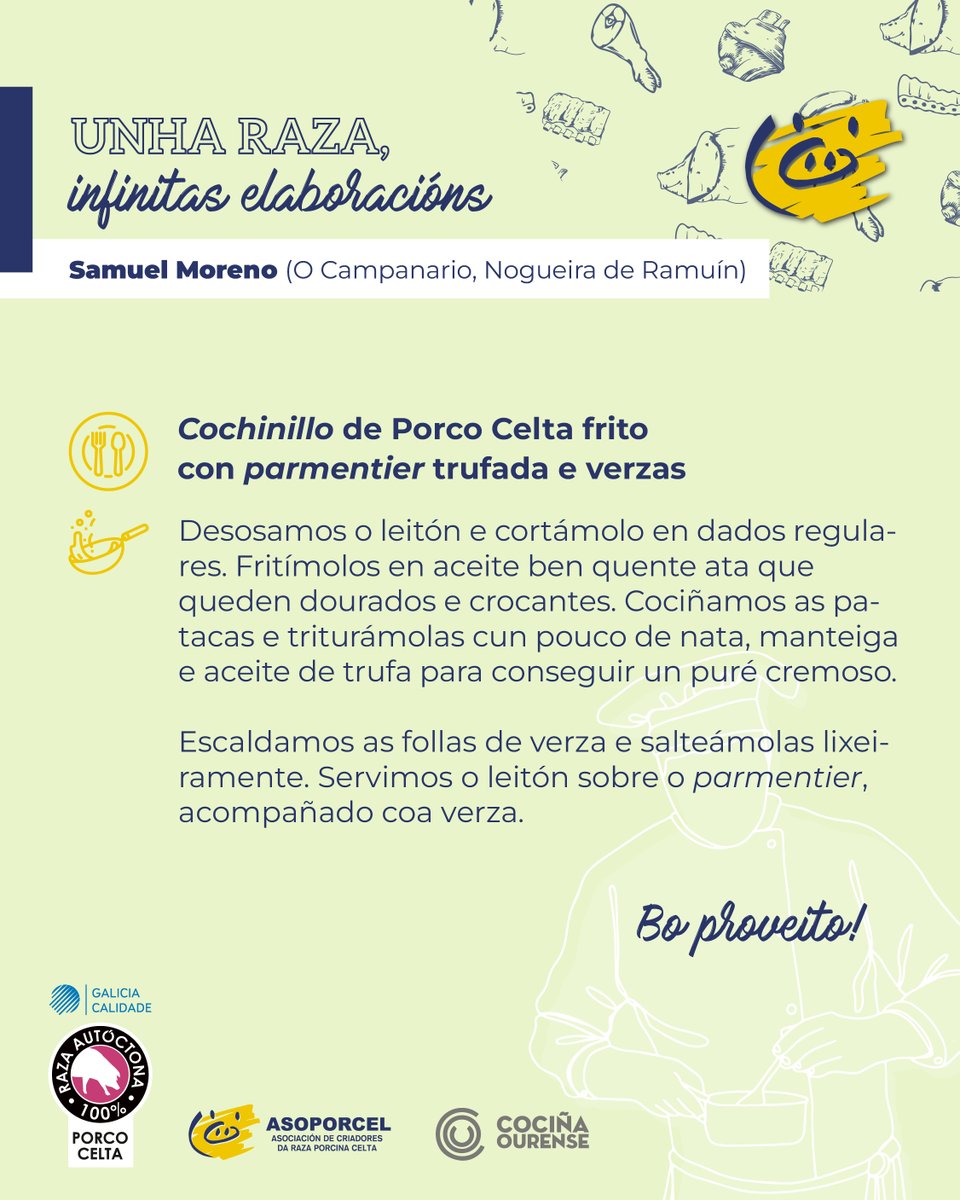 UNHA RAZA,
infinitas elaboracións

Samuel Moreno (O Campanario, Nogueira de Ramuín)

Cochinillo de Porco Celta frito con parmentier trufada e verzas

Desosamos o leitón e cortámolo en dados regulares. Fritímolos en aceite ben quente ata que queden dourados e crocantes. Cociñamos as patacas e triturámolas cun pouco de nata, manteiga e aceite de trufa para conseguir un puré cremoso.

Escaldamos as follas de verza e salteámolas lixeiramente. Servimos o leitón sobre o parmentier, acompañado coa verza.

Bo proveito!

GALICIA
CALIDADE

RAZA AUTÓCTONA
100%
PORCO
CELTA

ASOPORCEL
ASOCIACIÓN DE CRIADORES
DA RAZA PORCINA CELTA

COCIÑA
OURENSE